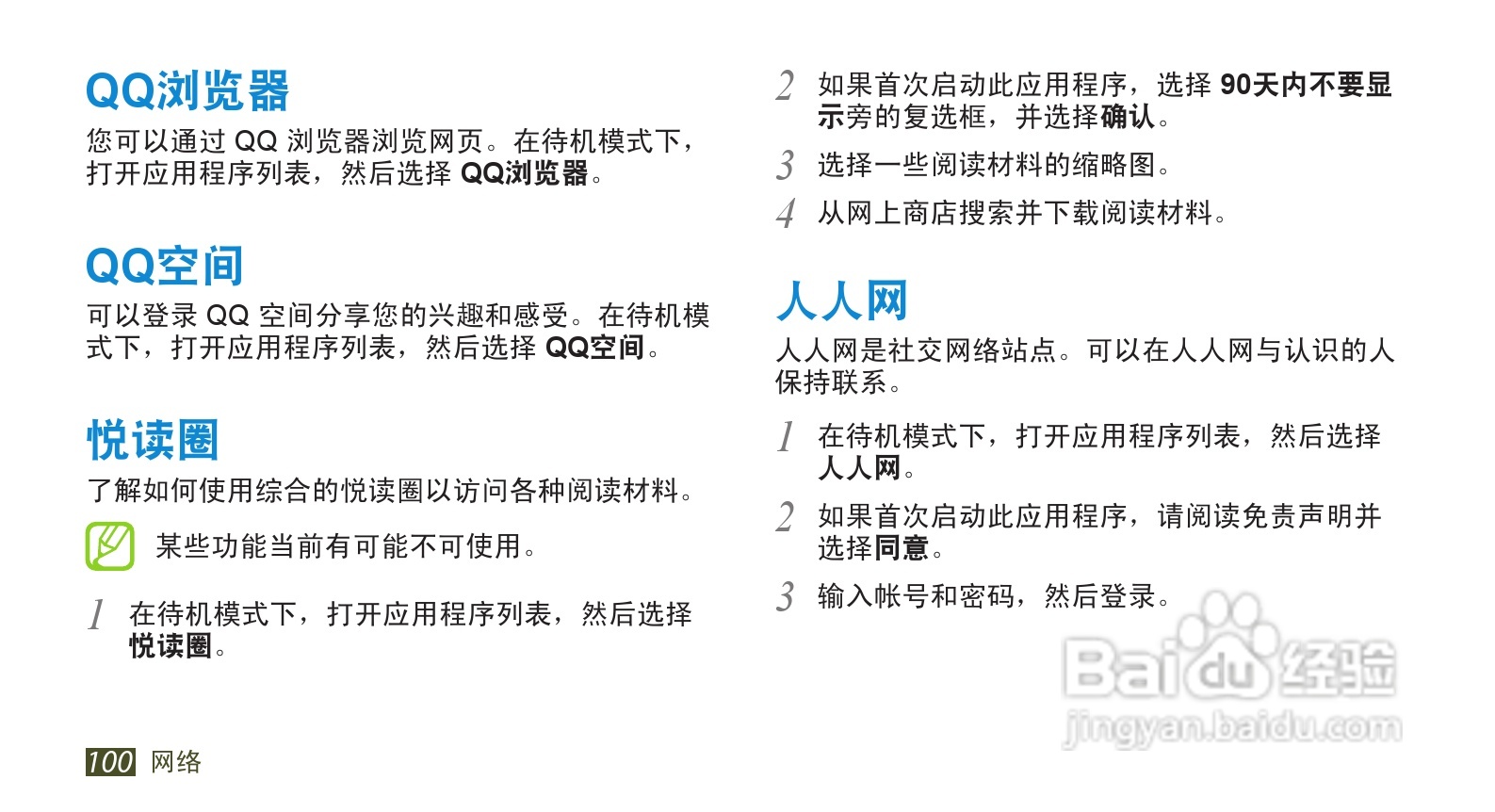 QQ浏览器

您可以通过QQ浏览器浏览网页。在待机模式下，打开应用程序列表，然后选择QQ浏览器。

QQ空间

可以登录QQ空间分享您的兴趣和感受。在待机模式下，打开应用程序列表，然后选择QQ空间。

悦读圈

了解如何使用综合的悦读圈以访问各种阅读材料。

某些功能当前有可能不可使用。

1 在待机模式下，打开应用程序列表，然后选择悦读圈。

2 如果首次启动此应用程序，选择90天内不要显示旁的复选框，并选择确认。

3 选择一些阅读材料的缩略图。

4 从网上商店搜索并下载阅读材料。

人人网

人人网是社交网络站点。可以在人人网与认识的人保持联系。

1 在待机模式下，打开应用程序列表，然后选择人人网。

2 如果首次启动此应用程序，请阅读免责声明并选择同意。

3 输入帐号和密码，然后登录。

100 网络

Baidu经验
jingyan.baidu.com